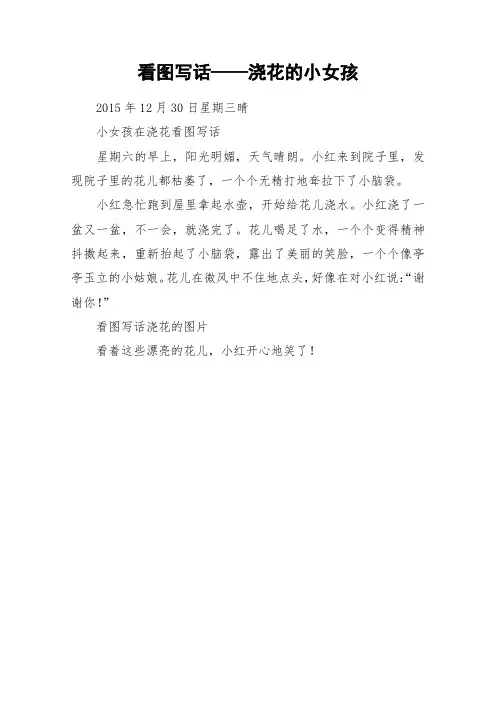 看图写话——浇花的小女孩

2015 年 12 月 30 日星期三晴

小女孩在浇花看图写话

星期六的早上，阳光明媚，天气晴朗。小红来到院子里，发现院子里的花儿都枯萎了，一个个无精打地耷拉下了小脑袋。

小红急忙跑到屋里拿起水壶，开始给花儿浇水。小红浇了一盆又一盆，不一会，就浇完了。花儿喝足了水，一个个变得精神抖擞起来，重新抬起了小脑袋，露出了美丽的笑脸，一个个像亭亭玉立的小姑娘。花儿在微风中不住地点头，好像在对小红说：“谢谢你！”

看图写话浇花的图片

看着这些漂亮的花儿，小红开心地笑了！